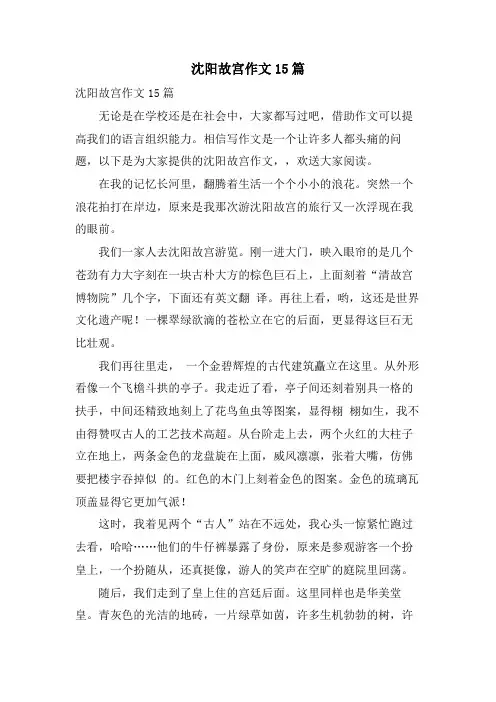 沈阳故宫作文15篇

沈阳故宫作文15篇

无论是在学校还是在社会中，大家都写过吧，借助作文可以提高我们的语言组织能力。相信写作文是一个让许多人都头痛的问题，以下是为大家提供的沈阳故宫作文，，欢送大家阅读。

在我的记忆长河里，翻腾着生活一个个小小的浪花。突然一个浪花拍打在岸边，原来是我那次游沈阳故宫的旅行又一次浮现在我的眼前。

我们一家人去沈阳故宫游览。刚一进大门，映入眼帘的是几个苍劲有力大字刻在一块古朴大方的棕色巨石上，上面刻着“清故宫博物院”几个字，下面还有英文翻 译。再往上看，哟，这还是世界文化遗产呢！一棵翠绿欲滴的苍松立在它的后面，更显得这巨石无比壮观。

我们再往里走， 一个金碧辉煌的古代建筑矗立在这里。从外形看像一个飞檐斗拱的亭子。我走近了看，亭子间还刻着别具一格的扶手，中间还精致地刻上了花鸟鱼虫等图案，显得栩 栩如生，我不由得赞叹古人的工艺技术高超。从台阶走上去，两个火红的大柱子立在地上，两条金色的龙盘旋在上面，威风凛凛，张着大嘴，仿佛要把楼宇吞掉似 的。红色的木门上刻着金色的图案。金色的琉璃瓦顶盖显得它更加气派！

这时，我看见两个“古人”站在不远处，我心头一惊紧忙跑过去看，哈哈……他们的牛仔裤暴露了身份，原来是参观游客一个扮皇上，一个扮随从，还真挺像，游人的笑声在空旷的庭院里回荡。

随后，我们走到了皇上住的宫廷后面。这里同样也是华美堂皇。青灰色的光洁的地砖，一片绿草如茵，许多生机勃勃的树，许